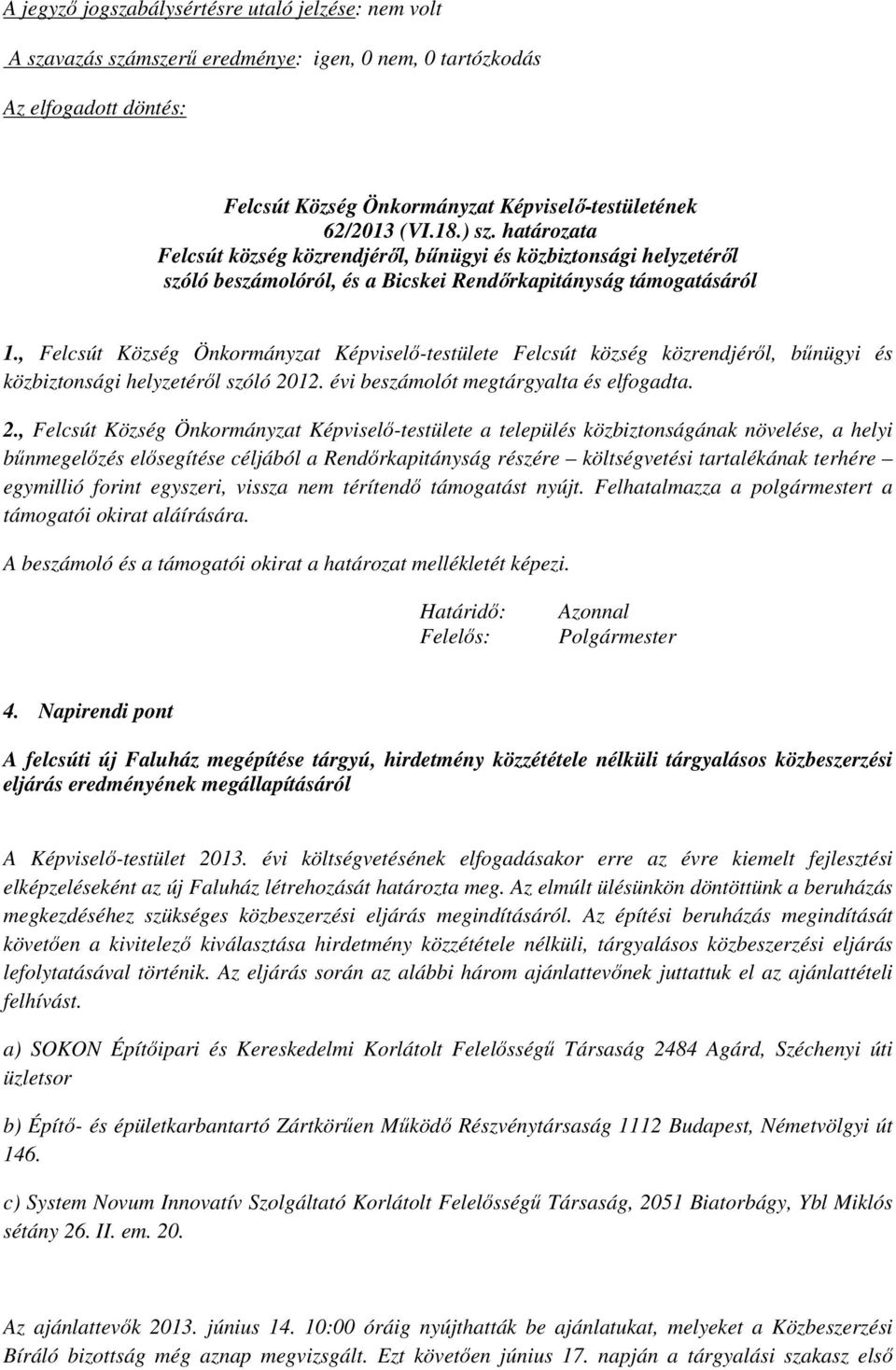 A jegyző jogszabálysértésre utaló jelzése: nem volt

A szavazás számszerű eredménye: igen, 0 nem, 0 tartózkodás

Az elfogadott döntés:

Felcsút Község Önkormányzat Képviselő-testületének 62/2013 (VI.18.) sz. határozata Felcsút község közrendjéről, bűnügyi és közbiztonsági helyzetéről szóló beszámolóról, és a Bicskei Rendőrkapitányság támogatásáról

1., Felcsút Község Önkormányzat Képviselő-testülete Felcsút község közrendjéről, bűnügyi és közbiztonsági helyzetéről szóló 2012. évi beszámolót megtárgyalta és elfogadta.

2., Felcsút Község Önkormányzat Képviselő-testülete a település közbiztonságának növelése, a helyi bűnmegelőzés elősegítése céljából a Rendőrkapitányság részére – költségvetési tartalékának terhére – egymillió forint egyszeri, vissza nem térítendő támogatást nyújt. Felhatalmazza a polgármestert a támogatói okirat aláírására.

A beszámoló és a támogatói okirat a határozat mellékletét képezi.

Határidő: Azonnal
Felelős: Polgármester

4. Napirendi pont

A felcsúti új Faluház megépítése tárgyú, hirdetmény közzététele nélküli tárgyalásos közbeszerzési eljárás eredményének megállapításáról

A Képviselő-testület 2013. évi költségvetésének elfogadásakor erre az évre kiemelt fejlesztési elképzeléseként az új Faluház létrehozását határozta meg. Az elmúlt ülésünkön döntöttünk a beruházás megkezdéséhez szükséges közbeszerzési eljárás megindításáról. Az építési beruházás megindítását követően a kivitelező kiválasztása hirdetmény közzététele nélküli, tárgyalásos közbeszerzési eljárás lefolytatásával történik. Az eljárás során az alábbi három ajánlattevőnek juttattuk el az ajánlattételi felhívást.

a) SOKON Építőipari és Kereskedelmi Korlátolt Felelősségű Társaság 2484 Agárd, Széchenyi úti üzletsor

b) Építő- és épületkarbantartó Zártkörűen Működő Részvénytársaság 1112 Budapest, Németvölgyi út 146.

c) System Novum Innovatív Szolgáltató Korlátolt Felelősségű Társaság, 2051 Biatorbágy, Ybl Miklós sétány 26. II. em. 20.

Az ajánlattevők 2013. június 14. 10:00 óráig nyújthatták be ajánlatukat, melyeket a Közbeszerzési Bíráló bizottság még aznap megvizsgált. Ezt követően június 17. napján a tárgyalási szakasz első